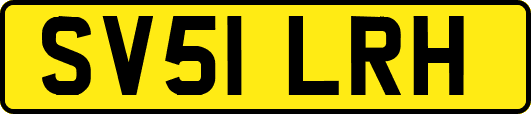 SV51 LRH